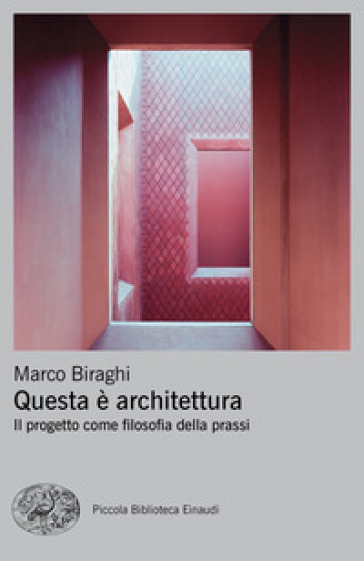 Marco Biraghi
Questa è architettura
Il progetto come filosofia della prassi

Piccola Biblioteca Einaudi